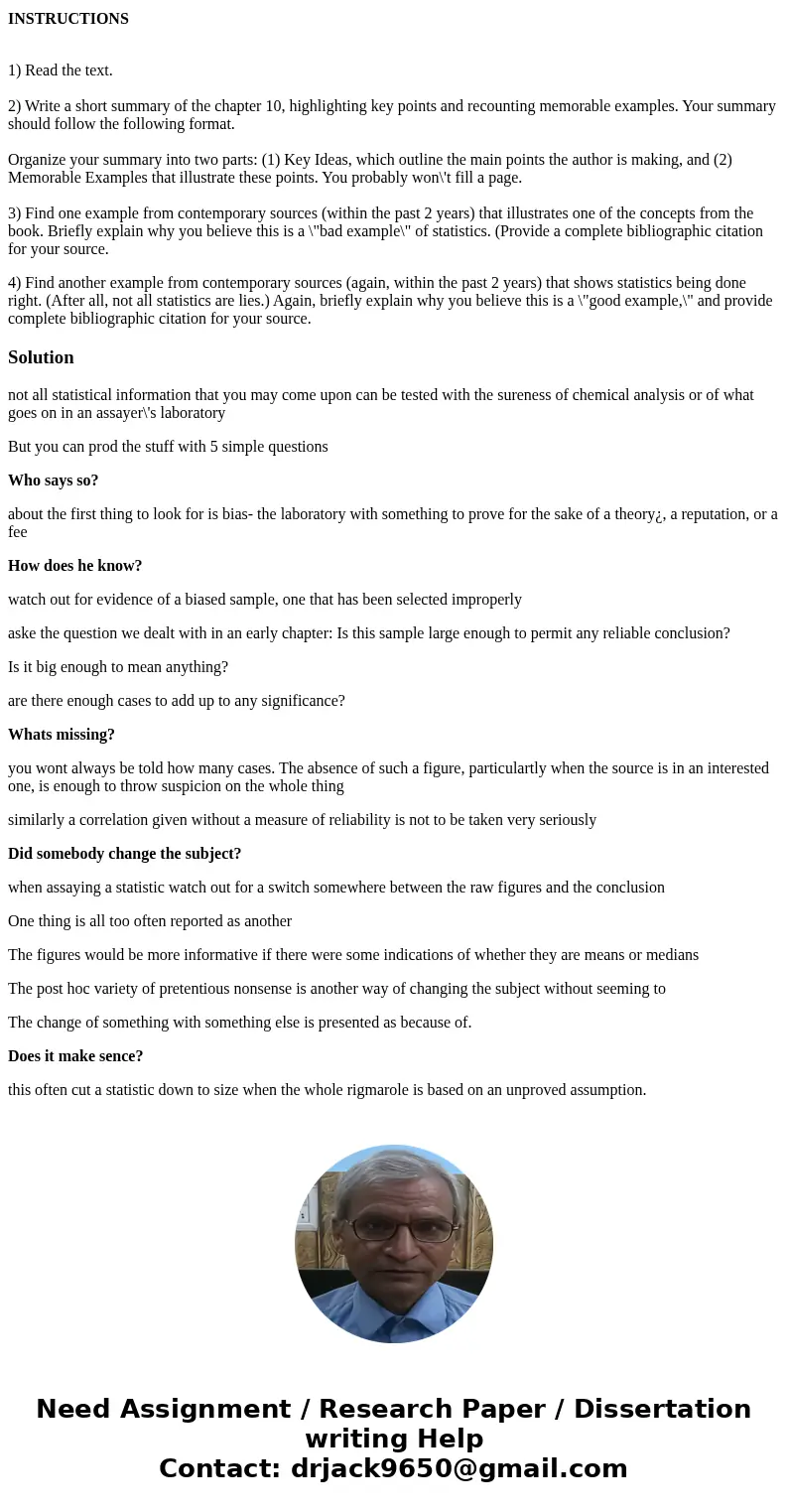 INSTRUCTIONS

1) Read the text.

2) Write a short summary of the chapter 10, highlighting key points and recounting memorable examples. Your summary should follow the following format.

Organize your summary into two parts: (1) Key Ideas, which outline the main points the author is making, and (2) Memorable Examples that illustrate these points. You probably won\'t fill a page.

3) Find one example from contemporary sources (within the past 2 years) that illustrates one of the concepts from the book. Briefly explain why you believe this is a \"bad example\" of statistics. (Provide a complete bibliographic citation for your source.

4) Find another example from contemporary sources (again, within the past 2 years) that shows statistics being done right. (After all, not all statistics are lies.) Again, briefly explain why you believe this is a \"good example,\" and provide complete bibliographic citation for your source.

Solution

not all statistical information that you may come upon can be tested with the sureness of chemical analysis or of what goes on in an assayer\'s laboratory

But you can prod the stuff with 5 simple questions

Who says so?

about the first thing to look for is bias- the laboratory with something to prove for the sake of a theory¿, a reputation, or a fee

How does he know?

watch out for evidence of a biased sample, one that has been selected improperly

aske the question we dealt with in an early chapter: Is this sample large enough to permit any reliable conclusion?

Is it big enough to mean anything?

are there enough cases to add up to any significance?

Whats missing?

you wont always be told how many cases. The absence of such a figure, particulartly when the source is in an interested one, is enough to throw suspicion on the whole thing

similarly a correlation given without a measure of reliability is not to be taken very seriously

Did somebody change the subject?

when assaying a statistic watch out for a switch somewhere between the raw figures and the conclusion

One thing is all too often reported as another

The figures would be more informative if there were some indications of whether they are means or medians

The post hoc variety of pretentious nonsense is another way of changing the subject without seeming to

The change of something with something else is presented as because of.

Does it make sence?

this often cut a statistic down to size when the whole rigmarole is based on an unproved assumption.

Need Assignment / Research Paper / Dissertation writing Help
Contact: drjack9650@gmail.com